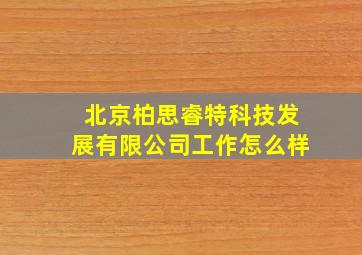 北京柏思睿特科技发展有限公司工作怎么样